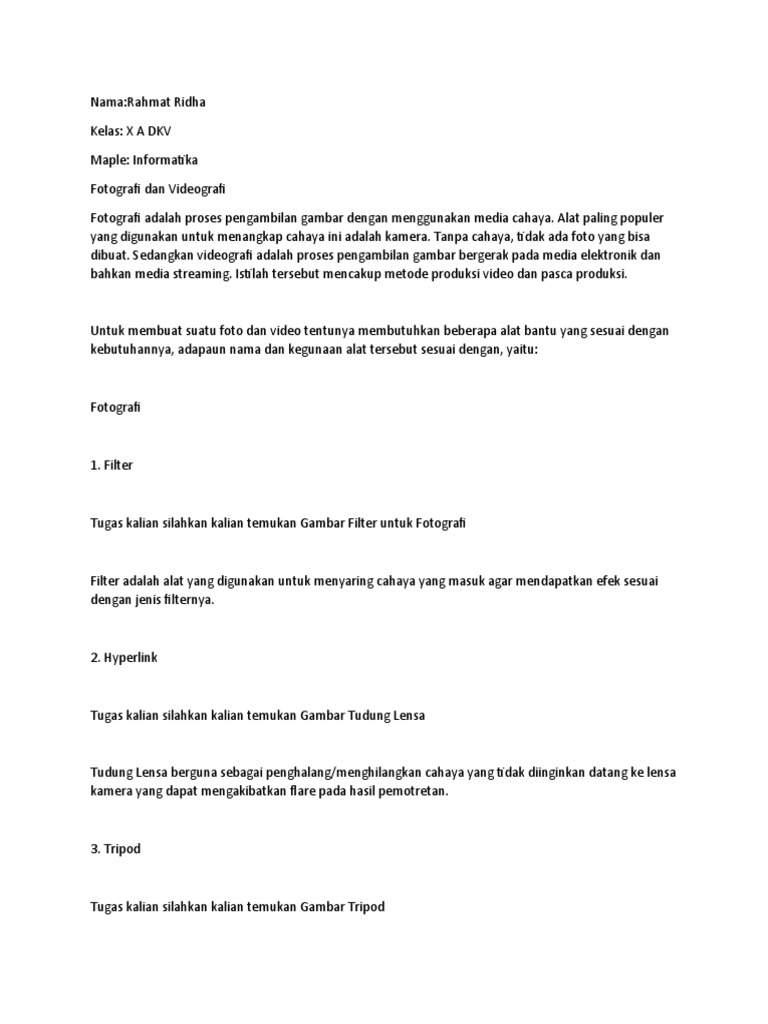 Nama:Rahmat Ridha

Kelas: X A DKV

Maple: Informatika

Fotografi dan Videografi

Fotografi adalah proses pengambilan gambar dengan menggunakan media cahaya. Alat paling populer yang digunakan untuk menangkap cahaya ini adalah kamera. Tanpa cahaya, tidak ada foto yang bisa dibuat. Sedangkan videografi adalah proses pengambilan gambar bergerak pada media elektronik dan bahkan media streaming. Istilah tersebut mencakup metode produksi video dan pasca produksi.

Untuk membuat suatu foto dan video tentunya membutuhkan beberapa alat bantu yang sesuai dengan kebutuhannya, adapaun nama dan kegunaan alat tersebut sesuai dengan, yaitu:

Fotografi

1. Filter

Tugas kalian silahkan kalian temukan Gambar Filter untuk Fotografi

Filter adalah alat yang digunakan untuk menyaring cahaya yang masuk agar mendapatkan efek sesuai dengan jenis filternya.

2. Hyperlink

Tugas kalian silahkan kalian temukan Gambar Tudung Lensa

Tudung Lensa berguna sebagai penghalang/menghilangkan cahaya yang tidak diinginkan datang ke lensa kamera yang dapat mengakibatkan flare pada hasil pemotretan.

3. Tripod

Tugas kalian silahkan kalian temukan Gambar Tripod